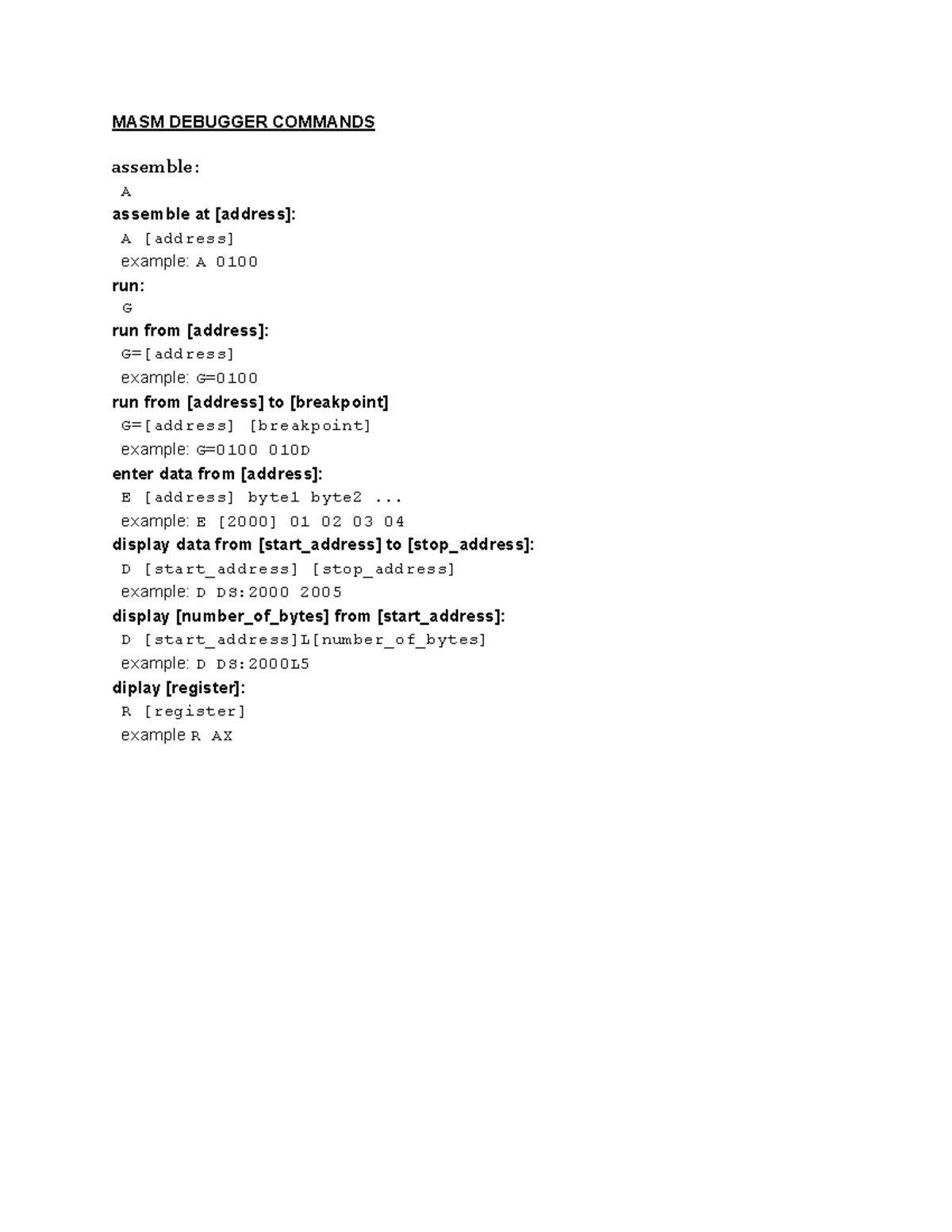 MASM DEBUGGER COMMANDS

assemble:
A
assemble at [address]:
A [address]
example: A 0100
run:
G
run from [address]:
G=[address]
example: G=0100
run from [address] to [breakpoint]
G=[address] [breakpoint]
example: G=0100 010D
enter data from [address]:
E [address] byte1 byte2 ...
example: E [2000] 01 02 03 04
display data from [start_address] to [stop_address]:
D [start_address] [stop_address]
example: D DS:2000 2005
display [number_of_bytes] from [start_address]:
D [start_address]L[number_of_bytes]
example: D DS:2000L5
diplay [register]:
R [register]
example R AX